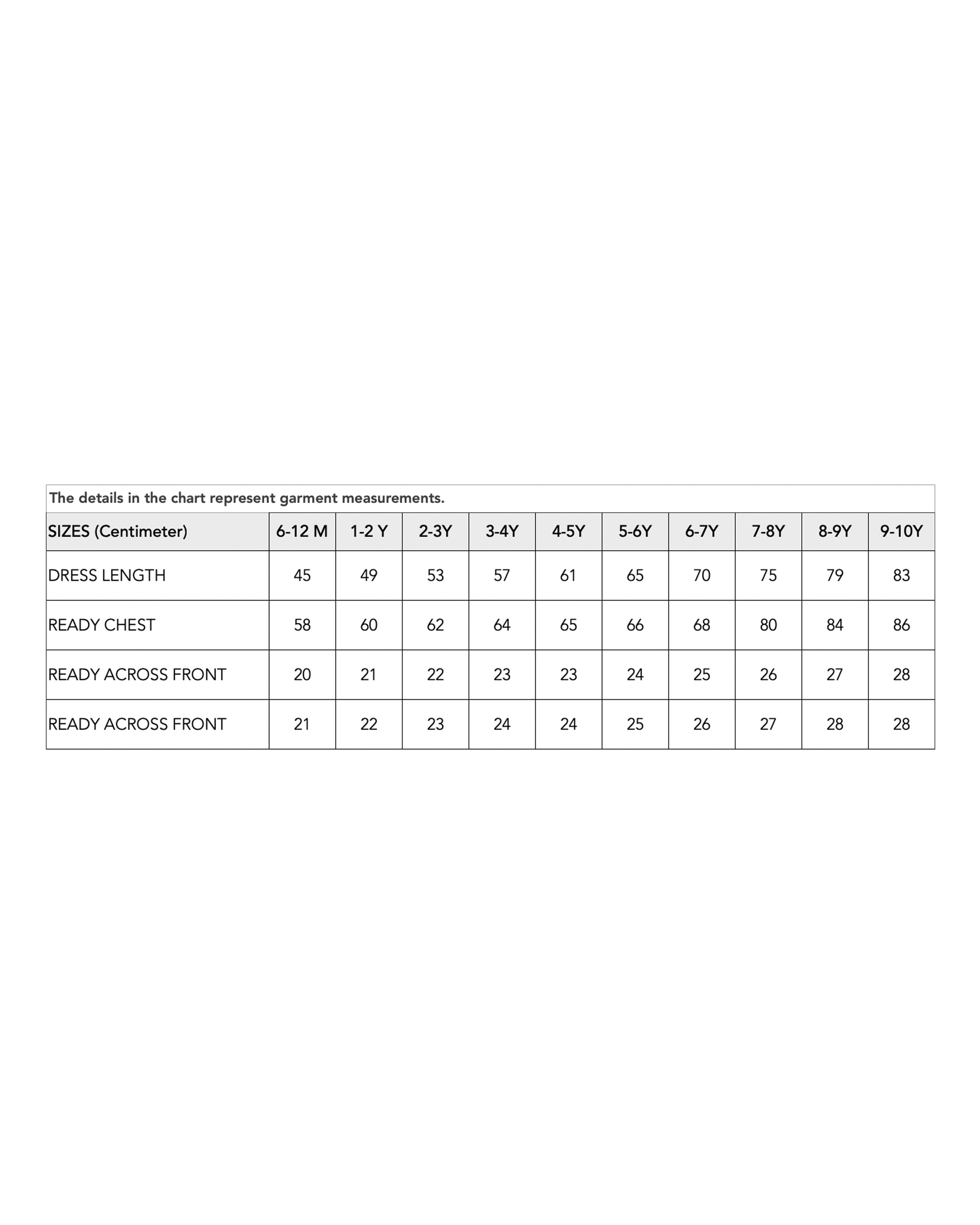 The details in the chart represent garment measurements.

| SIZES (Centimeter) | 6-12 M | 1-2 Y | 2-3Y | 3-4Y | 4-5Y | 5-6Y | 6-7Y | 7-8Y | 8-9Y | 9-10Y |
|---|---|---|---|---|---|---|---|---|---|---|
| DRESS LENGTH | 45 | 49 | 53 | 57 | 61 | 65 | 70 | 75 | 79 | 83 |
| READY CHEST | 58 | 60 | 62 | 64 | 65 | 66 | 68 | 80 | 84 | 86 |
| READY ACROSS FRONT | 20 | 21 | 22 | 23 | 23 | 24 | 25 | 26 | 27 | 28 |
| READY ACROSS FRONT | 21 | 22 | 23 | 24 | 24 | 25 | 26 | 27 | 28 | 28 |